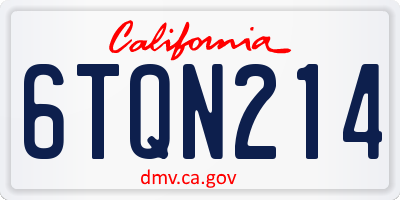 California

6TQN214

dmv.ca.gov